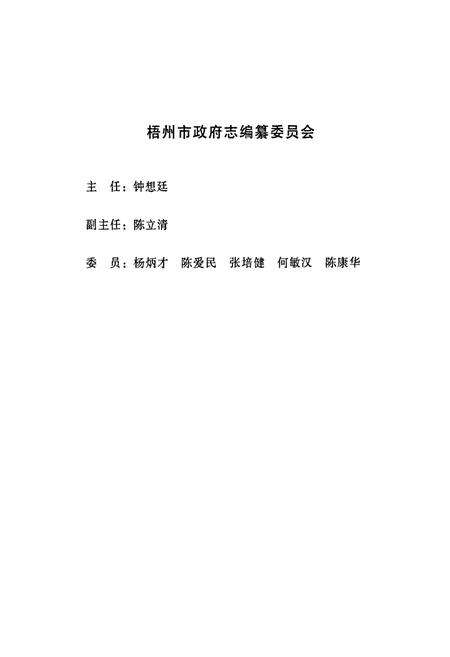 梧州市政府志编纂委员会

主　任：钟想廷

副主任：陈立清

委　员：杨炳才　陈爱民　张培健　何敏汉　陈康华